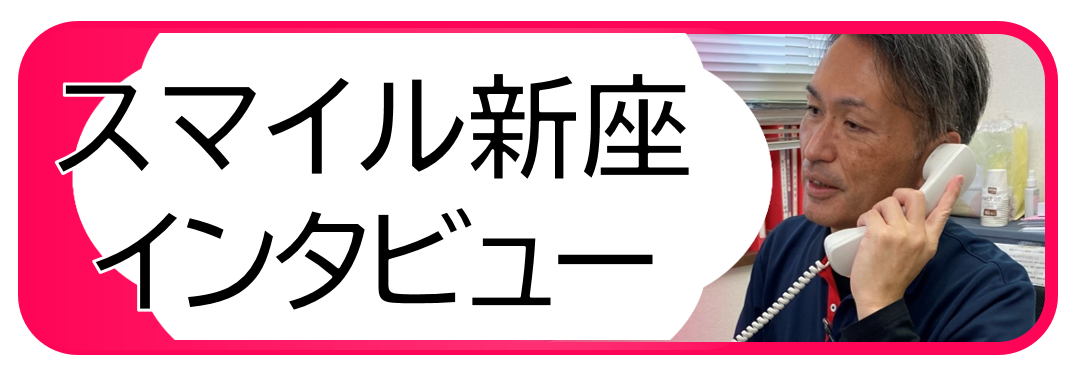 スマイル新座
インタビュー